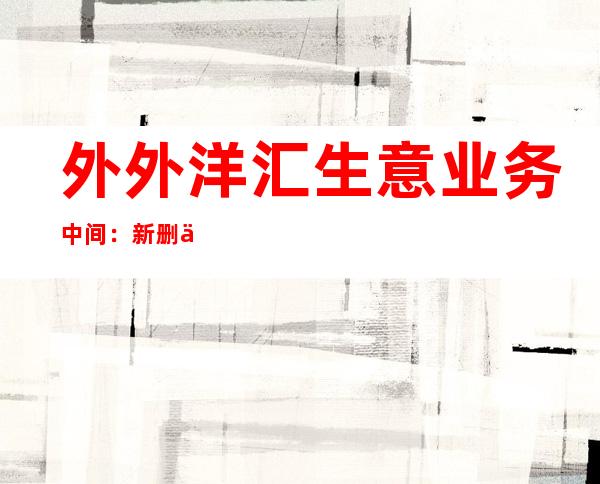 外外洋汇生意业务

中间：新删ä